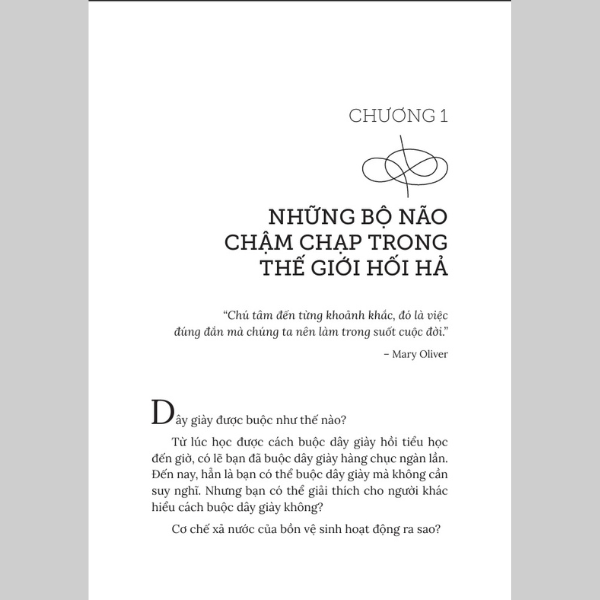 CHƯƠNG 1

NHỮNG BỘ NÃO CHẬM CHẠP TRONG THẾ GIỚI HỐI HẢ

"Chú tâm đến từng khoảnh khắc, đó là việc đúng đắn mà chúng ta nên làm trong suốt cuộc đời."

– Mary Oliver

Dây giày được buộc như thế nào?

Từ lúc học được cách buộc dây giày hồi tiểu học đến giờ, có lẽ bạn đã buộc dây giày hàng chục ngàn lần. Đến nay, hẳn là bạn có thể buộc dây giày mà không cần suy nghĩ. Nhưng bạn có thể giải thích cho người khác hiểu cách buộc dây giày không?

Cơ chế xả nước của bồn vệ sinh hoạt động ra sao?